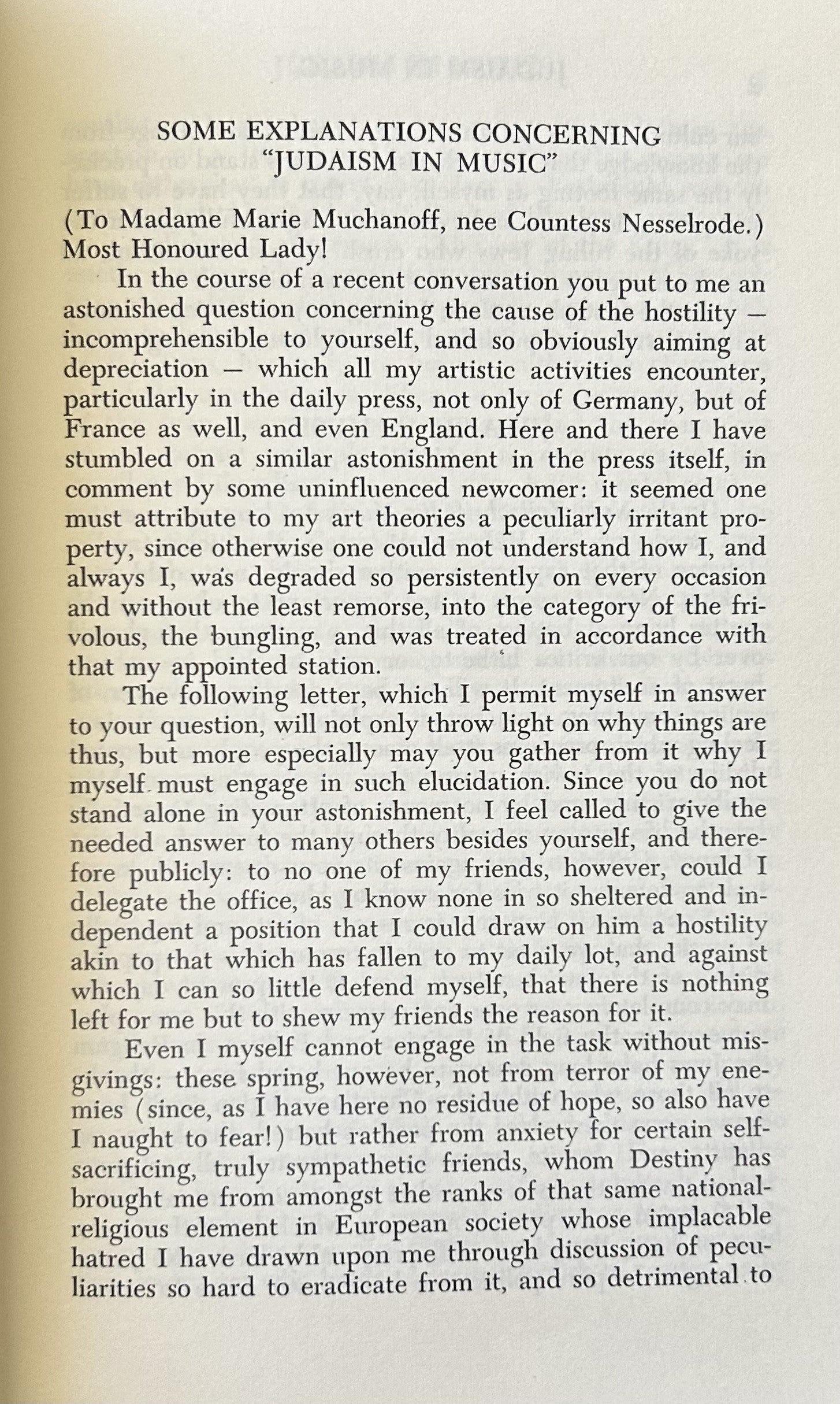 SOME EXPLANATIONS CONCERNING "JUDAISM IN MUSIC"

(To Madame Marie Muchanoff, nee Countess Nesselrode.)
Most Honoured Lady!

In the course of a recent conversation you put to me an astonished question concerning the cause of the hostility — incomprehensible to yourself, and so obviously aiming at depreciation — which all my artistic activities encounter, particularly in the daily press, not only of Germany, but of France as well, and even England. Here and there I have stumbled on a similar astonishment in the press itself, in comment by some uninfluenced newcomer: it seemed one must attribute to my art theories a peculiarly irritant property, since otherwise one could not understand how I, and always I, was degraded so persistently on every occasion and without the least remorse, into the category of the frivolous, the bungling, and was treated in accordance with that my appointed station.

The following letter, which I permit myself in answer to your question, will not only throw light on why things are thus, but more especially may you gather from it why I myself must engage in such elucidation. Since you do not stand alone in your astonishment, I feel called to give the needed answer to many others besides yourself, and therefore publicly: to no one of my friends, however, could I delegate the office, as I know none in so sheltered and independent a position that I could draw on him a hostility akin to that which has fallen to my daily lot, and against which I can so little defend myself, that there is nothing left for me but to shew my friends the reason for it.

Even I myself cannot engage in the task without misgivings: these spring, however, not from terror of my enemies (since, as I have here no residue of hope, so also have I naught to fear!) but rather from anxiety for certain self-sacrificing, truly sympathetic friends, whom Destiny has brought me from amongst the ranks of that same national-religious element in European society whose implacable hatred I have drawn upon me through discussion of peculiarities so hard to eradicate from it, and so detrimental to